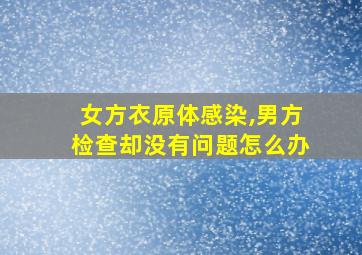 女方衣原体感染,男方检查却没有问题怎么办